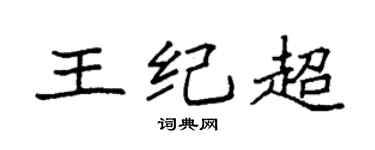 王纪超

词典网